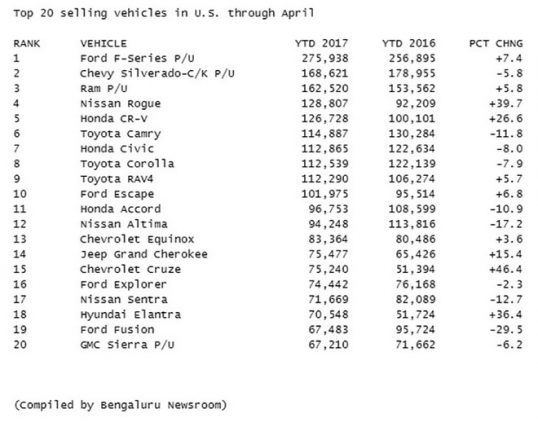 Top 20 selling vehicles in U.S. through April

| RANK | VEHICLE | YTD 2017 | YTD 2016 | PCT CHNG |
|---|---|---|---|---|
| 1 | Ford F-Series P/U | 275,938 | 256,895 | +7.4 |
| 2 | Chevy Silverado-C/K P/U | 168,621 | 178,955 | -5.8 |
| 3 | Ram P/U | 162,520 | 153,562 | +5.8 |
| 4 | Nissan Rogue | 128,807 | 92,209 | +39.7 |
| 5 | Honda CR-V | 126,728 | 100,101 | +26.6 |
| 6 | Toyota Camry | 114,887 | 130,284 | -11.8 |
| 7 | Honda Civic | 112,865 | 122,634 | -8.0 |
| 8 | Toyota Corolla | 112,539 | 122,139 | -7.9 |
| 9 | Toyota RAV4 | 112,290 | 106,274 | +5.7 |
| 10 | Ford Escape | 101,975 | 95,514 | +6.8 |
| 11 | Honda Accord | 96,753 | 108,599 | -10.9 |
| 12 | Nissan Altima | 94,248 | 113,816 | -17.2 |
| 13 | Chevrolet Equinox | 83,364 | 80,486 | +3.6 |
| 14 | Jeep Grand Cherokee | 75,477 | 65,426 | +15.4 |
| 15 | Chevrolet Cruze | 75,240 | 51,394 | +46.4 |
| 16 | Ford Explorer | 74,442 | 76,168 | -2.3 |
| 17 | Nissan Sentra | 71,669 | 82,089 | -12.7 |
| 18 | Hyundai Elantra | 70,548 | 51,724 | +36.4 |
| 19 | Ford Fusion | 67,483 | 95,724 | -29.5 |
| 20 | GMC Sierra P/U | 67,210 | 71,662 | -6.2 |

(Compiled by Bengaluru Newsroom)